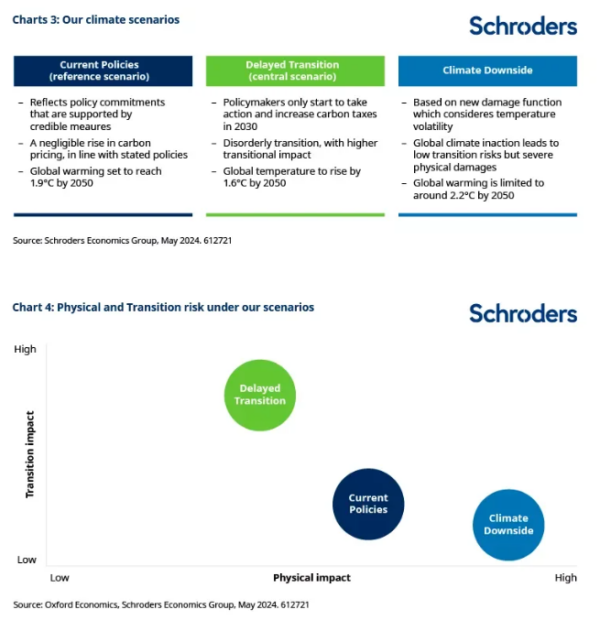 Charts 3: Our climate scenarios

Schroders

Current Policies (reference scenario)

– Reflects policy commitments that are supported by credible meaures
– A negligible rise in carbon pricing, in line with stated policies
– Global warming set to reach 1.9°C by 2050

Delayed Transition (central scenario)

– Policymakers only start to take action and increase carbon taxes in 2030
– Disorderly transition, with higher transitional impact
– Global temperature to rise by 1.6°C by 2050

Climate Downside

– Based on new damage function which consideres temperature volatility
– Global climate inaction leads to low transition risks but severe physical damages
– Global warming is limited to around 2.2°C by 2050

Source: Schroders Economics Group, May 2024. 612721

Chart 4: Physical and Transition risk under our scenarios

Schroders

High

Transition impact

Low

Delayed Transition

Current Policies

Climate Downside

Low

Physical impact

High

Source: Oxford Economics, Schroders Economics Group, May 2024. 612721